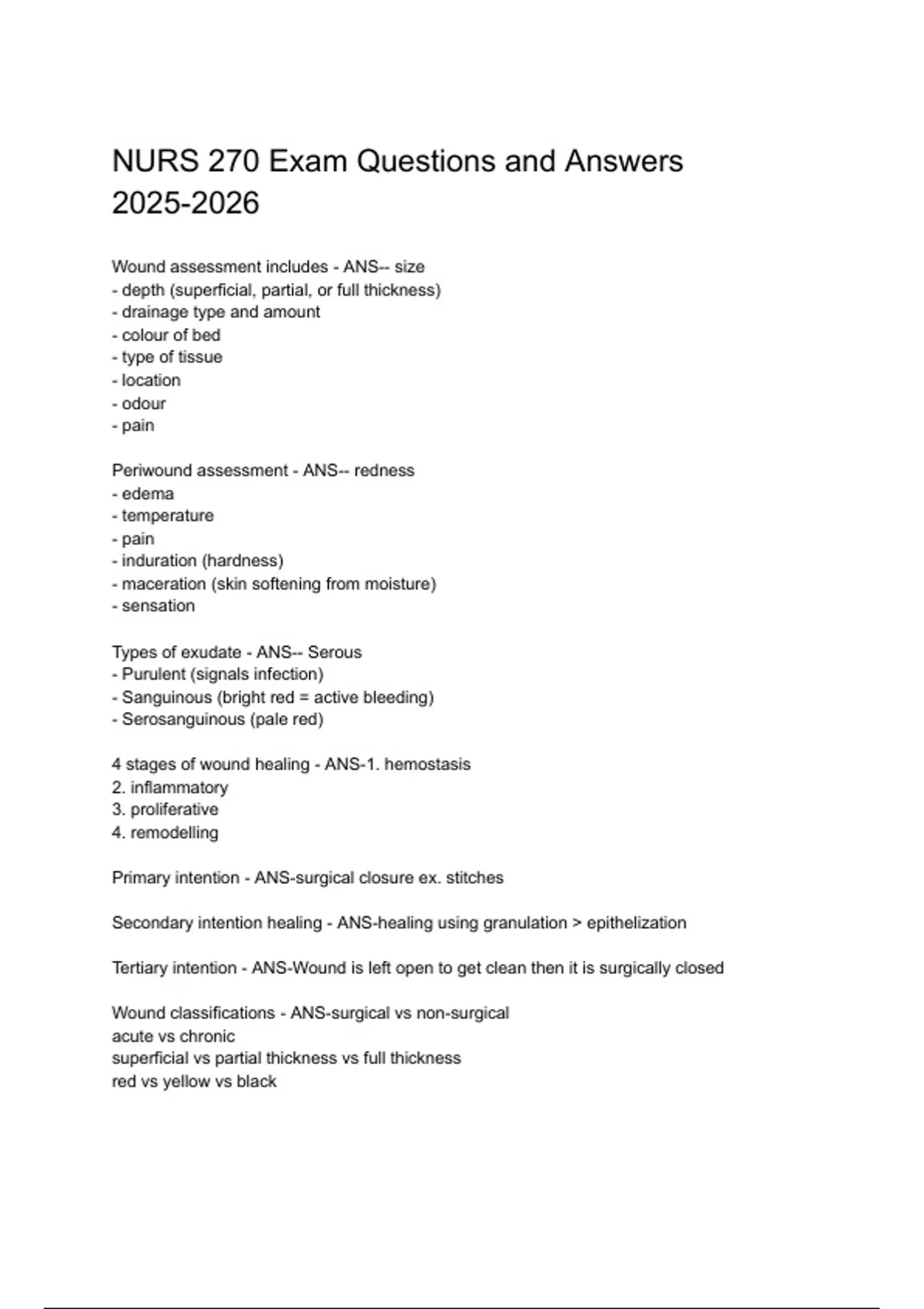 NURS 270 Exam Questions and Answers 2025-2026

Wound assessment includes - ANS-- size
- depth (superficial, partial, or full thickness)
- drainage type and amount
- colour of bed
- type of tissue
- location
- odour
- pain

Periwound assessment - ANS-- redness
- edema
- temperature
- pain
- induration (hardness)
- maceration (skin softening from moisture)
- sensation

Types of exudate - ANS-- Serous
- Purulent (signals infection)
- Sanguinous (bright red = active bleeding)
- Serosanguinous (pale red)

4 stages of wound healing - ANS-1. hemostasis
2. inflammatory
3. proliferative
4. remodelling

Primary intention - ANS-surgical closure ex. stitches

Secondary intention healing - ANS-healing using granulation > epithelization

Tertiary intention - ANS-Wound is left open to get clean then it is surgically closed

Wound classifications - ANS-surgical vs non-surgical
acute vs chronic
superficial vs partial thickness vs full thickness
red vs yellow vs black